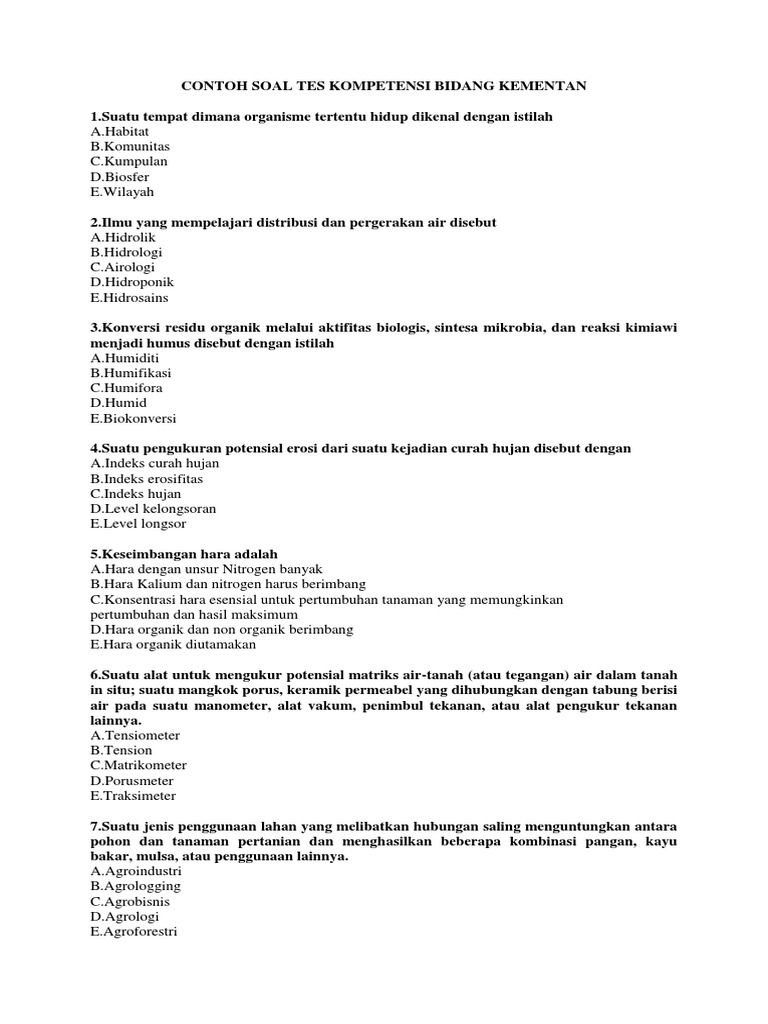 CONTOH SOAL TES KOMPETENSI BIDANG KEMENTAN

1.Suatu tempat dimana organisme tertentu hidup dikenal dengan istilah
A.Habitat
B.Komunitas
C.Kumpulan
D.Biosfer
E.Wilayah

2.Ilmu yang mempelajari distribusi dan pergerakan air disebut
A.Hidrolik
B.Hidrologi
C.Airologi
D.Hidroponik
E.Hidrosains

3.Konversi residu organik melalui aktifitas biologis, sintesa mikrobia, dan reaksi kimiawi menjadi humus disebut dengan istilah
A.Humiditi
B.Humifikasi
C.Humifora
D.Humid
E.Biokonversi

4.Suatu pengukuran potensial erosi dari suatu kejadian curah hujan disebut dengan
A.Indeks curah hujan
B.Indeks erosifitas
C.Indeks hujan
D.Level kelongsoran
E.Level longsor

5.Keseimbangan hara adalah
A.Hara dengan unsur Nitrogen banyak
B.Hara Kalium dan nitrogen harus berimbang
C.Konsentrasi hara esensial untuk pertumbuhan tanaman yang memungkinkan pertumbuhan dan hasil maksimum
D.Hara organik dan non organik berimbang
E.Hara organik diutamakan

6.Suatu alat untuk mengukur potensial matriks air-tanah (atau tegangan) air dalam tanah in situ; suatu mangkok porus, keramik permeabel yang dihubungkan dengan tabung berisi air pada suatu manometer, alat vakum, penimbul tekanan, atau alat pengukur tekanan lainnya.
A.Tensiometer
B.Tension
C.Matrikometer
D.Porusmeter
E.Traksimeter

7.Suatu jenis penggunaan lahan yang melibatkan hubungan saling menguntungkan antara pohon dan tanaman pertanian dan menghasilkan beberapa kombinasi pangan, kayu bakar, mulsa, atau penggunaan lainnya.
A.Agroindustri
B.Agrologging
C.Agrobisnis
D.Agrologi
E.Agroforestri